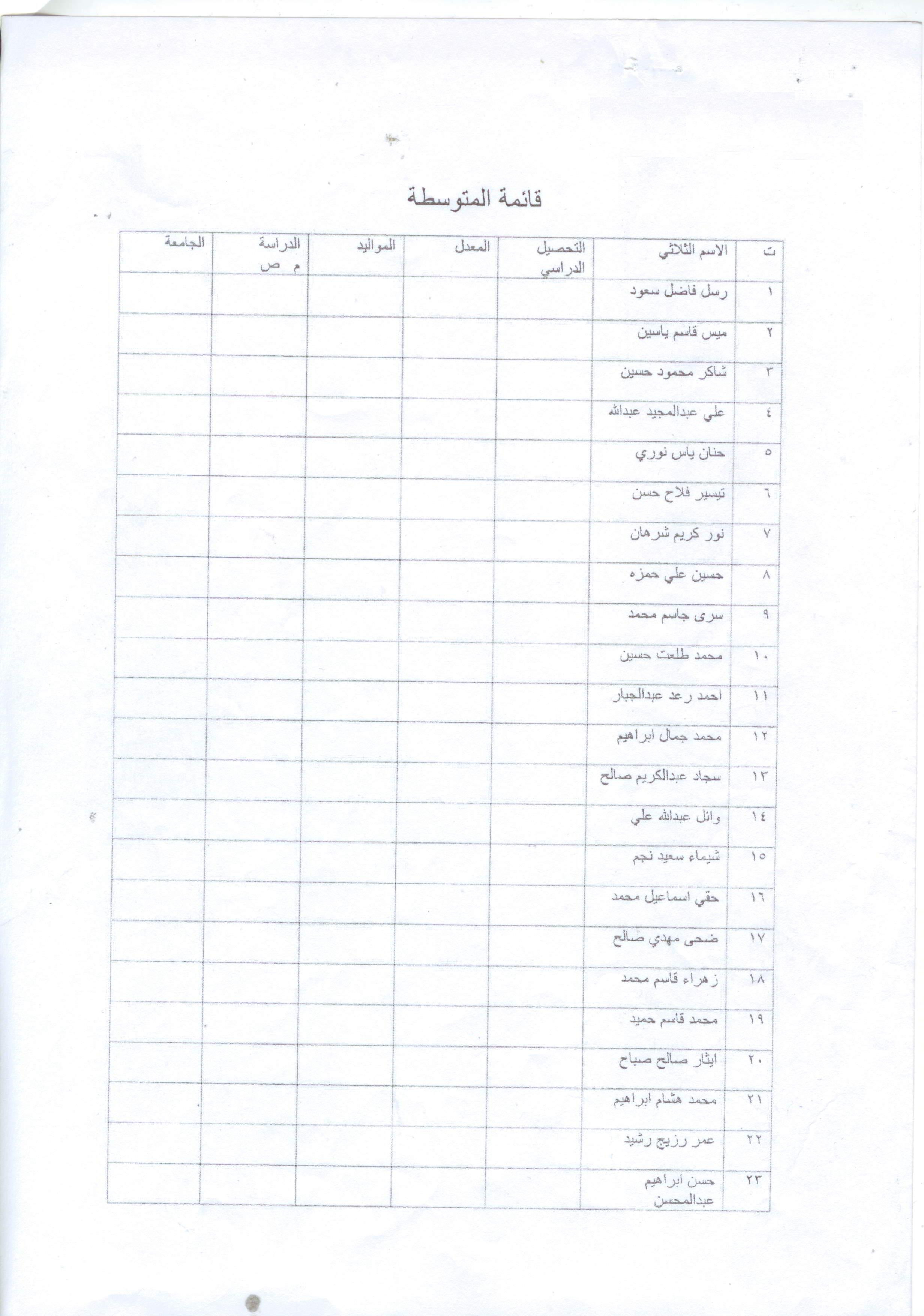 قائمة المتوسطة

| ت | الاسم الثلاثي | التحصيل الدراسي | المعدل | المواليد | الدراسة م ص | الجامعة |
|---|---|---|---|---|---|---|
| ١ | رسل فاضل سعود | | | | | |
| ٢ | ميس قاسم ياسين | | | | | |
| ٣ | شاكر محمود حسين | | | | | |
| ٤ | علي عبدالمجيد عبدالله | | | | | |
| ٥ | حنان ياس نوري | | | | | |
| ٦ | تيسير فلاح حسن | | | | | |
| ٧ | نور كريم شرهان | | | | | |
| ٨ | حسين علي حمزه | | | | | |
| ٩ | سرى جاسم محمد | | | | | |
| ١٠ | محمد طلعت حسين | | | | | |
| ١١ | احمد رعد عبدالجبار | | | | | |
| ١٢ | محمد جمال ابراهيم | | | | | |
| ١٣ | سجاد عبدالكريم صالح | | | | | |
| ١٤ | وائل عبدالله علي | | | | | |
| ١٥ | شيماء سعيد نجم | | | | | |
| ١٦ | حقي اسماعيل محمد | | | | | |
| ١٧ | ضحى مهدي صالح | | | | | |
| ١٨ | زهراء قاسم محمد | | | | | |
| ١٩ | محمد قاسم حميد | | | | | |
| ٢٠ | ايثار صالح صباح | | | | | |
| ٢١ | محمد هشام ابراهيم | | | | | |
| ٢٢ | عمر رزيج رشيد | | | | | |
| ٢٣ | حسن ابراهيم عبدالمحسن | | | | | |